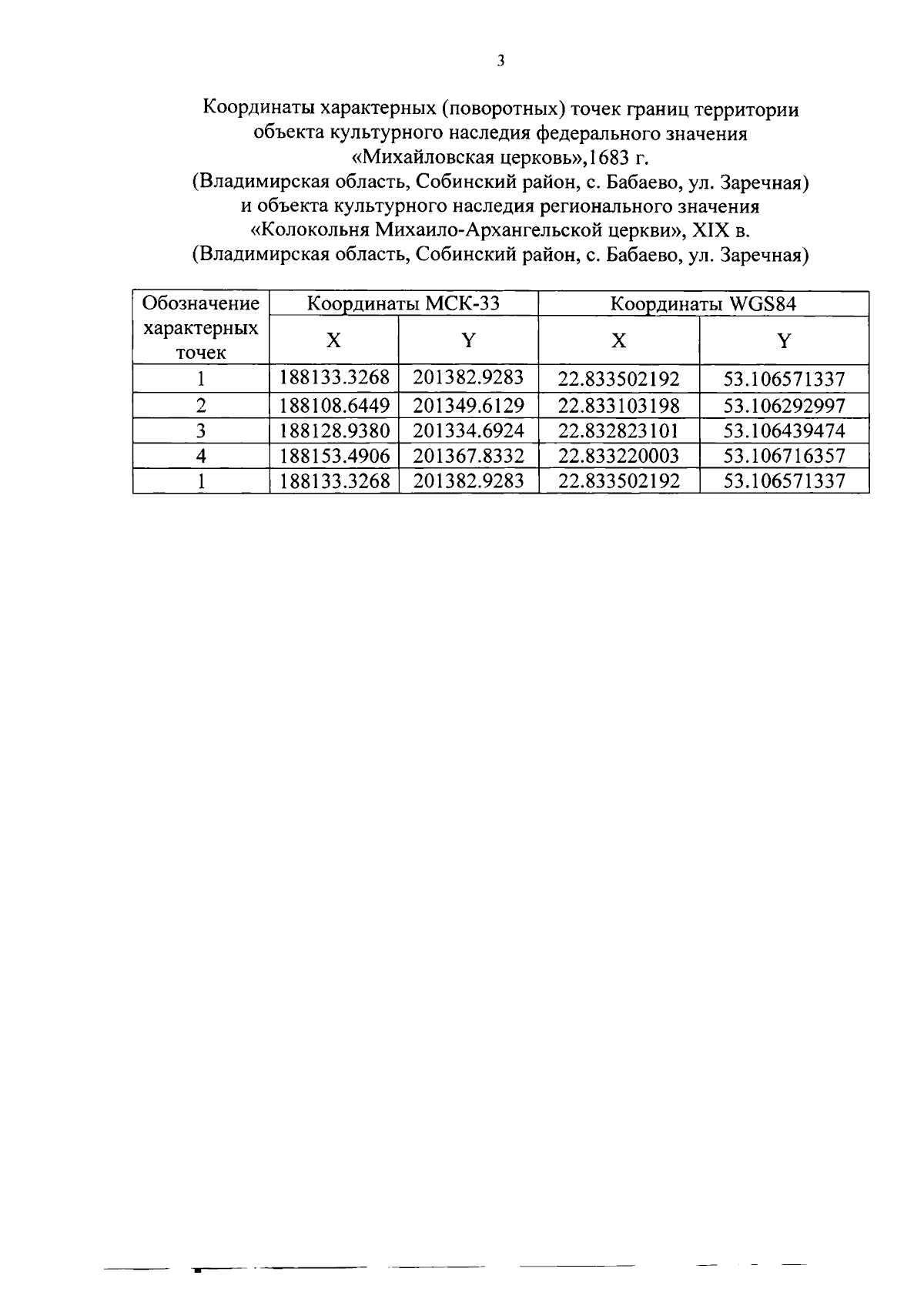 3

Координаты характерных (поворотных) точек границ территории
объекта культурного наследия федерального значения
«Михайловская церковь»,1683 г.
(Владимирская область, Собинский район, с. Бабаево, ул. Заречная)
и объекта культурного наследия регионального значения
«Колокольня Михаило-Архангельской церкви», XIX в.
(Владимирская область, Собинский район, с. Бабаево, ул. Заречная)

| Обозначение характерных точек | Координаты МСК-33 | | Координаты WGS84 | |
|---|---|---|---|---|
| | X | Y | X | Y |
| 1 | 188133.3268 | 201382.9283 | 22.833502192 | 53.106571337 |
| 2 | 188108.6449 | 201349.6129 | 22.833103198 | 53.106292997 |
| 3 | 188128.9380 | 201334.6924 | 22.832823101 | 53.106439474 |
| 4 | 188153.4906 | 201367.8332 | 22.833220003 | 53.106716357 |
| 1 | 188133.3268 | 201382.9283 | 22.833502192 | 53.106571337 |